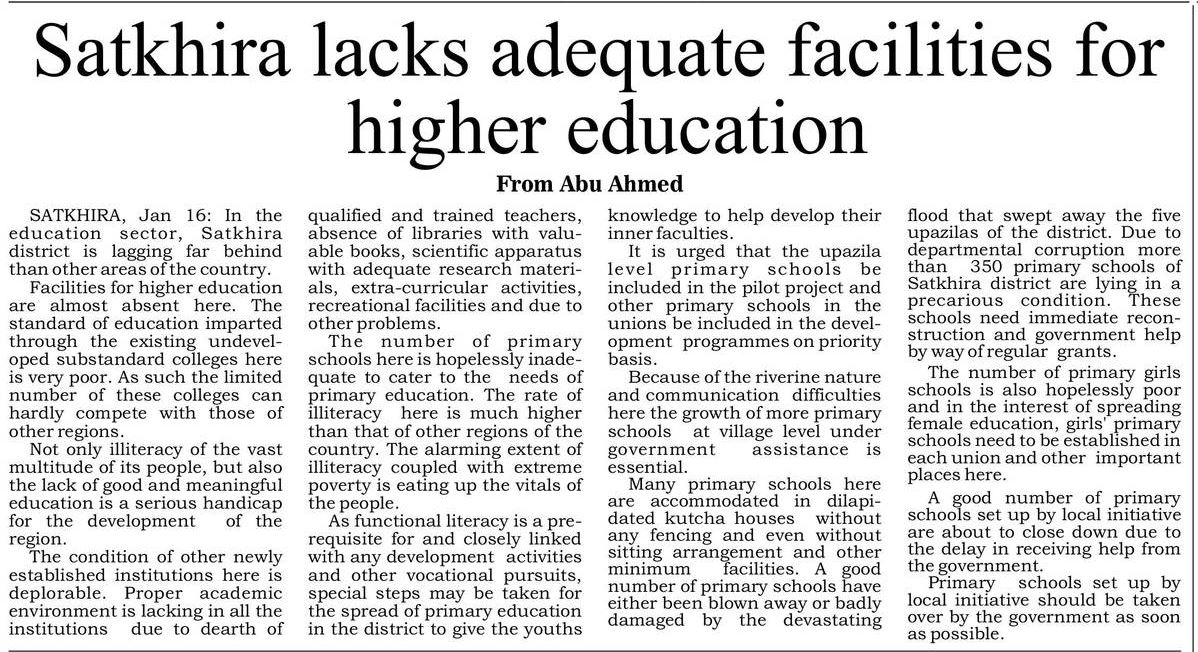 Satkhira lacks adequate facilities for higher education

From Abu Ahmed

SATKHIRA, Jan 16: In the education sector, Satkhira district is lagging far behind than other areas of the country.

Facilities for higher education are almost absent here. The standard of education imparted through the existing undeveloped substandard colleges here is very poor. As such the limited number of these colleges can hardly compete with those of other regions.

Not only illiteracy of the vast multitude of its people, but also the lack of good and meaningful education is a serious handicap for the development of the region.

The condition of other newly established institutions here is deplorable. Proper academic environment is lacking in all the institutions due to dearth of qualified and trained teachers, absence of libraries with valuable books, scientific apparatus with adequate research materials, extra-curricular activities, recreational facilities and due to other problems.

The number of primary schools here is hopelessly inadequate to cater to the needs of primary education. The rate of illiteracy here is much higher than that of other regions of the country. The alarming extent of illiteracy coupled with extreme poverty is eating up the vitals of the people.

As functional literacy is a prerequisite for and closely linked with any development activities and other vocational pursuits, special steps may be taken for the spread of primary education in the district to give the youths knowledge to help develop their inner faculties.

It is urged that the upazila level primary schools be included in the pilot project and other primary schools in the unions be included in the development programmes on priority basis.

Because of the riverine nature and communication difficulties here the growth of more primary schools at village level under government assistance is essential.

Many primary schools here are accommodated in dilapidated kutcha houses without any fencing and even without sitting arrangement and other minimum facilities. A good number of primary schools have either been blown away or badly damaged by the devastating flood that swept away the five upazilas of the district. Due to departmental corruption more than 350 primary schools of Satkhira district are lying in a precarious condition. These schools need immediate reconstruction and government help by way of regular grants.

The number of primary girls schools is also hopelessly poor and in the interest of spreading female education, girls' primary schools need to be established in each union and other important places here.

A good number of primary schools set up by local initiative are about to close down due to the delay in receiving help from the government.

Primary schools set up by local initiative should be taken over by the government as soon as possible.